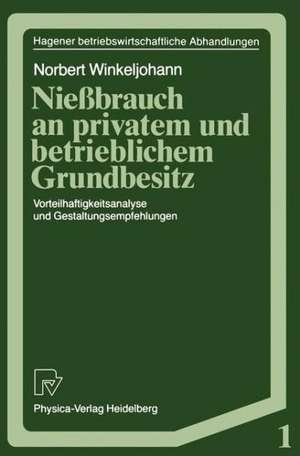 Hagener betriebswirtschaftliche Abhandlungen

Norbert Winkeljohann

Nießbrauch an privatem und betrieblichem Grundbesitz

Vorteilhaftigkeitsanalyse und Gestaltungsempfehlungen

Physica-Verlag Heidelberg

1